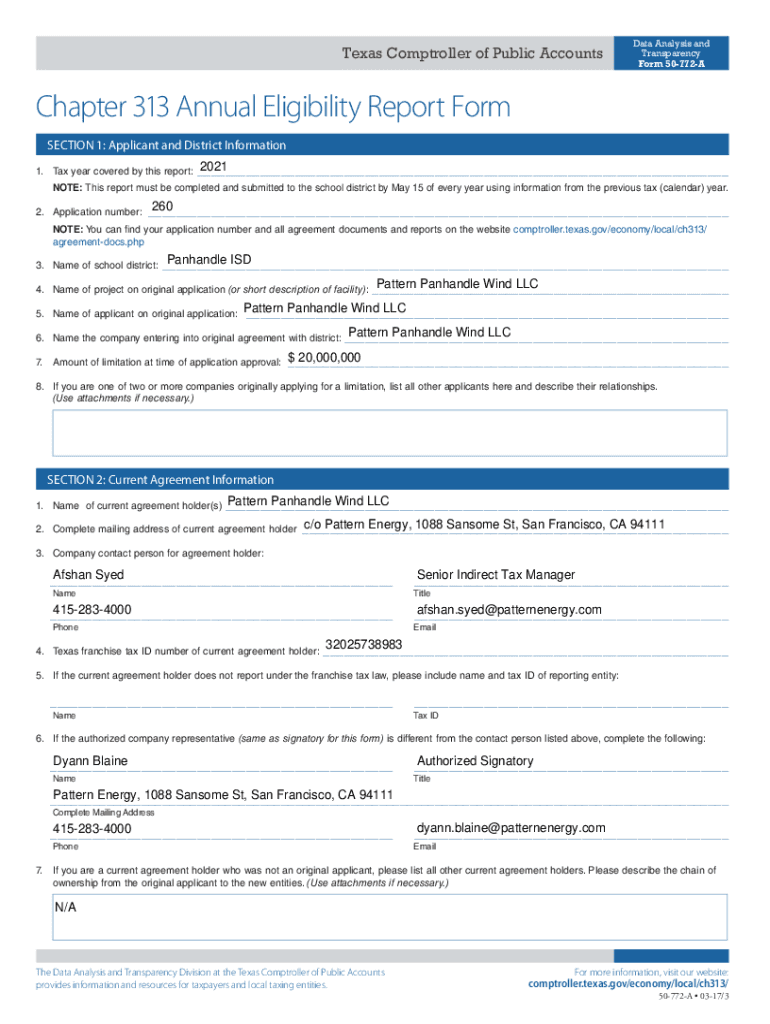 Texas Comptroller of Public Accounts

Data Analysis and Transparency
Form 50-772-A

Chapter 313 Annual Eligibility Report Form

SECTION 1: Applicant and District Information

1. Tax year covered by this report: 2021

NOTE: This report must be completed and submitted to the school district by May 15 of every year using information from the previous tax (calendar) year.

2. Application number: 260

NOTE: You can find your application number and all agreement documents and reports on the website comptroller.texas.gov/economy/local/ch313/agreement-docs.php

3. Name of school district: Panhandle ISD

4. Name of project on original application (or short description of facility): Pattern Panhandle Wind LLC

5. Name of applicant on original application: Pattern Panhandle Wind LLC

6. Name the company entering into original agreement with district: Pattern Panhandle Wind LLC

7. Amount of limitation at time of application approval: $ 20,000,000

8. If you are one of two or more companies originally applying for a limitation, list all other applicants here and describe their relationships. (Use attachments if necessary.)

SECTION 2: Current Agreement Information

1. Name of current agreement holder(s) Pattern Panhandle Wind LLC

2. Complete mailing address of current agreement holder c/o Pattern Energy, 1088 Sansome St, San Francisco, CA 94111

3. Company contact person for agreement holder:

Afshan Syed
Name

Senior Indirect Tax Manager
Title

415-283-4000
Phone

afshan.syed@patternenergy.com
Email

4. Texas franchise tax ID number of current agreement holder: 32025738983

5. If the current agreement holder does not report under the franchise tax law, please include name and tax ID of reporting entity:

Name

Tax ID

6. If the authorized company representative (same as signatory for this form) is different from the contact person listed above, complete the following:

Dyann Blaine
Name

Authorized Signatory
Title

Pattern Energy, 1088 Sansome St, San Francisco, CA 94111
Complete Mailing Address

415-283-4000
Phone

dyann.blaine@patternenergy.com
Email

7. If you are a current agreement holder who was not an original applicant, please list all other current agreement holders. Please describe the chain of ownership from the original applicant to the new entities. (Use attachments if necessary.)

N/A

The Data Analysis and Transparency Division at the Texas Comptroller of Public Accounts provides information and resources for taxpayers and local taxing entities.

For more information, visit our website: comptroller.texas.gov/economy/local/ch313/

50-772-A • 03-17/3